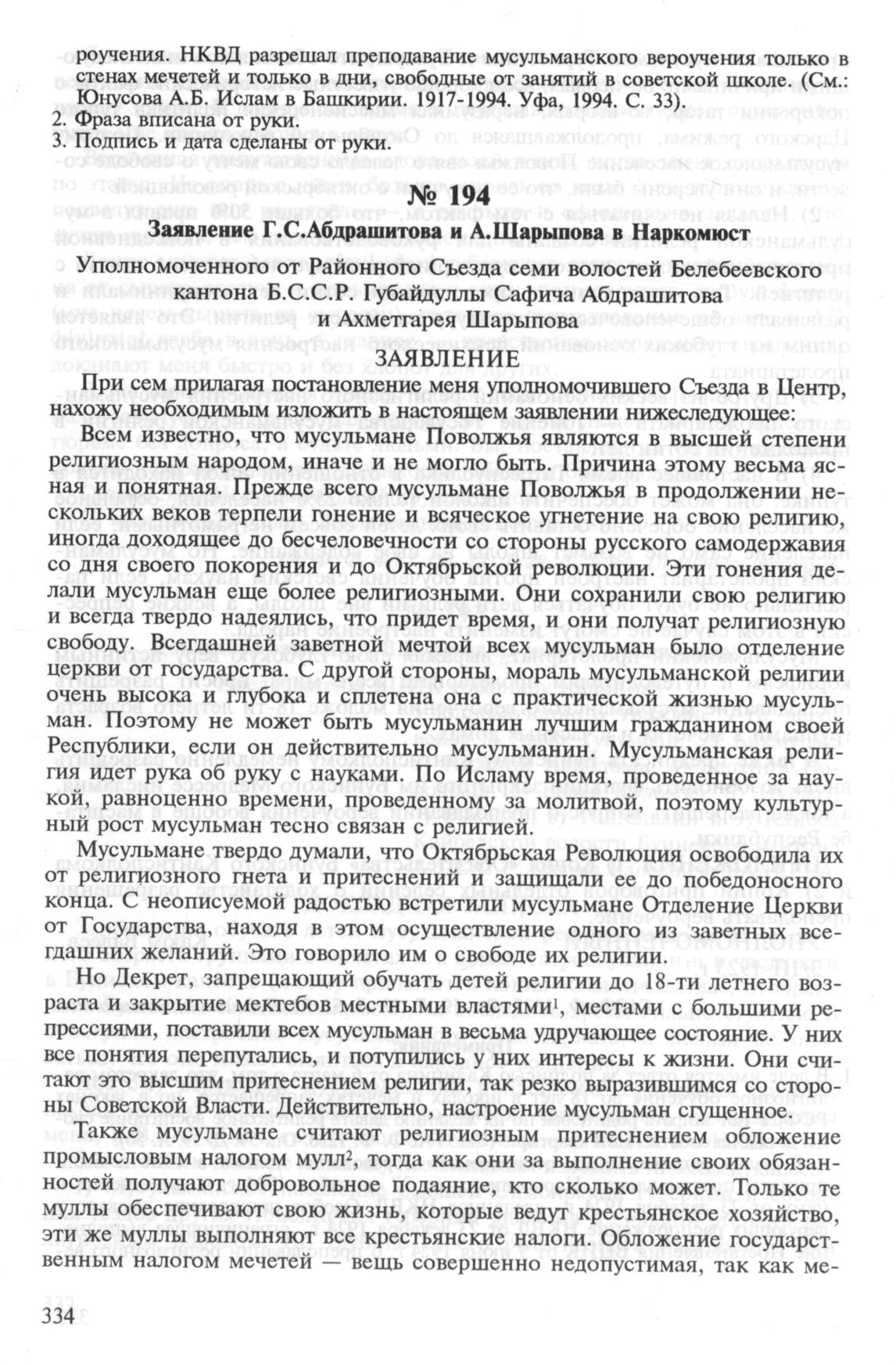 роучения. НКВД разрешал преподавание мусульманского вероучения только в стенах мечетей и только в дни, свободные от занятий в советской школе. (См.: Юнусова А.Б. Ислам в Башкирии. 1917-1994. Уфа, 1994. С. 33).
2. Фраза вписана от руки.
3. Подпись и дата сделаны от руки.

№ 194

Заявление Г.С.Абдрашитова и А.Шарыпова в Наркомюст

Уполномоченного от Районного Съезда семи волостей Белебеевского кантона Б.С.С.Р. Губайдуллы Сафича Абдрашитова и Ахметгарея Шарыпова

ЗАЯВЛЕНИЕ

При сем прилагая постановление меня уполномочившего Съезда в Центр, нахожу необходимым изложить в настоящем заявлении нижеследующее:

Всем известно, что мусульмане Поволжья являются в высшей степени религиозным народом, иначе и не могло быть. Причина этому весьма ясная и понятная. Прежде всего мусульмане Поволжья в продолжении нескольких веков терпели гонение и всяческое угнетение на свою религию, иногда доходящее до бесчеловечности со стороны русского самодержавия со дня своего покорения и до Октябрьской революции. Эти гонения делали мусульман еще более религиозными. Они сохранили свою религию и всегда твердо надеялись, что придет время, и они получат религиозную свободу. Всегдашней заветной мечтой всех мусульман было отделение церкви от государства. С другой стороны, мораль мусульманской религии очень высока и глубока и сплетена она с практической жизнью мусульман. Поэтому не может быть мусульманин лучшим гражданином своей Республики, если он действительно мусульманин. Мусульманская религия идет рука об руку с науками. По Исламу время, проведенное за наукой, равноценно времени, проведенному за молитвой, поэтому культурный рост мусульман тесно связан с религией.

Мусульмане твердо думали, что Октябрьская Революция освободила их от религиозного гнета и притеснений и защищали ее до победоносного конца. С неописуемой радостью встретили мусульмане Отделение Церкви от Государства, находя в этом осуществление одного из заветных всегдашних желаний. Это говорило им о свободе их религии.

Но Декрет, запрещающий обучать детей религии до 18-ти летнего возраста и закрытие мектебов местными властями$^1$, местами с большими репрессиями, поставили всех мусульман в весьма удручающее состояние. У них все понятия перепутались, и потупились у них интересы к жизни. Они считают это высшим притеснением религии, так резко выразившимся со стороны Советской Власти. Действительно, настроение мусульман сгущенное.

Также мусульмане считают религиозным притеснением обложение промысловым налогом мулл$^2$, тогда как они за выполнение своих обязанностей получают добровольное подаяние, кто сколько может. Только те муллы обеспечивают свою жизнь, которые ведут крестьянское хозяйство, эти же муллы выполняют все крестьянские налоги. Обложение государственным налогом мечетей — вещь совершенно недопустимая, так как ме-

334